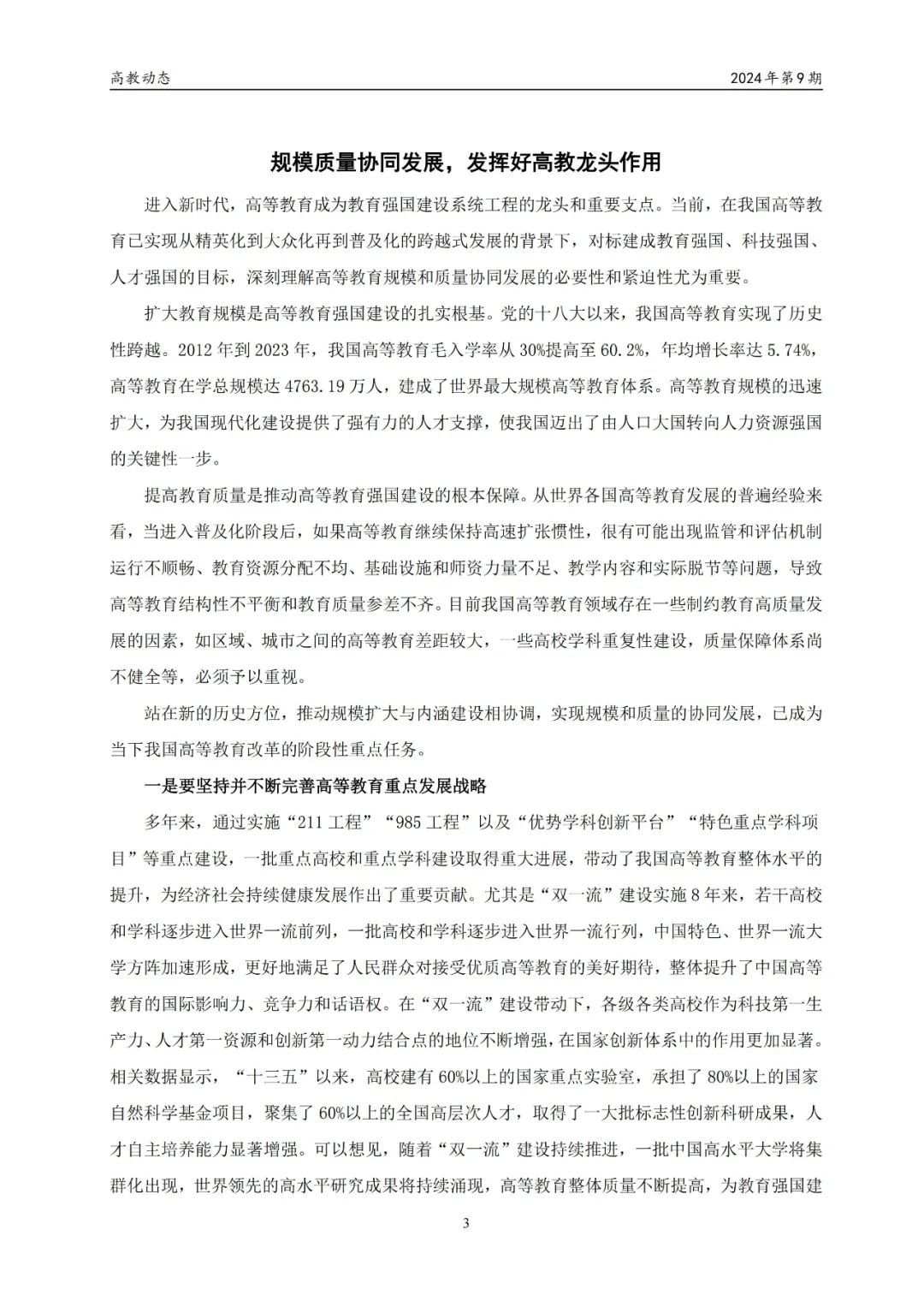 高教动态

2024年第9期

规模质量协同发展，发挥好高教龙头作用

进入新时代，高等教育成为教育强国建设系统工程的龙头和重要支点。当前，在我国高等教育已实现从精英化到大众化再到普及化的跨越式发展的背景下，对标建成教育强国、科技强国、人才强国的目标，深刻理解高等教育规模和质量协同发展的必要性和紧迫性尤为重要。

扩大教育规模是高等教育强国建设的扎实根基。党的十八大以来，我国高等教育实现了历史性跨越。2012年到2023年，我国高等教育毛入学率从30%提高至60.2%，年均增长率达5.74%，高等教育在学总规模达4763.19万人，建成了世界最大规模高等教育体系。高等教育规模的迅速扩大，为我国现代化建设提供了强有力的人才支撑，使我国迈出了由人口大国转向人力资源强国的关键性一步。

提高教育质量是推动高等教育强国建设的根本保障。从世界各国高等教育发展的普遍经验来看，当进入普及化阶段后，如果高等教育继续保持高速扩张惯性，很有可能出现监管和评估机制运行不顺畅、教育资源分配不均、基础设施和师资力量不足、教学内容和实际脱节等问题，导致高等教育结构性不平衡和教育质量参差不齐。目前我国高等教育领域存在一些制约教育高质量发展的因素，如区域、城市之间的高等教育差距较大，一些高校学科重复性建设，质量保障体系尚不健全等，必须予以重视。

站在新的历史方位，推动规模扩大与内涵建设相协调，实现规模和质量的协同发展，已成为当下我国高等教育改革的阶段性重点任务。

一是要坚持并不断完善高等教育重点发展战略

多年来，通过实施“211工程”“985工程”以及“优势学科创新平台”“特色重点学科项目”等重点建设，一批重点高校和重点学科建设取得重大进展，带动了我国高等教育整体水平的提升，为经济社会持续健康发展作出了重要贡献。尤其是“双一流”建设实施8年来，若干高校和学科逐步进入世界一流前列，一批高校和学科逐步进入世界一流行列，中国特色、世界一流大学方阵加速形成，更好地满足了人民群众对接受优质高等教育的美好期待，整体提升了中国高等教育的国际影响力、竞争力和话语权。在“双一流”建设带动下，各级各类高校作为科技第一生产力、人才第一资源和创新第一动力结合点的地位不断增强，在国家创新体系中的作用更加显著。相关数据显示，“十三五”以来，高校建有60%以上的国家重点实验室，承担了80%以上的国家自然科学基金项目，聚集了60%以上的全国高层次人才，取得了一大批标志性创新科研成果，人才自主培养能力显著增强。可以想见，随着“双一流”建设持续推进，一批中国高水平大学将集群化出现，世界领先的高水平研究成果将持续涌现，高等教育整体质量不断提高，为教育强国建

3